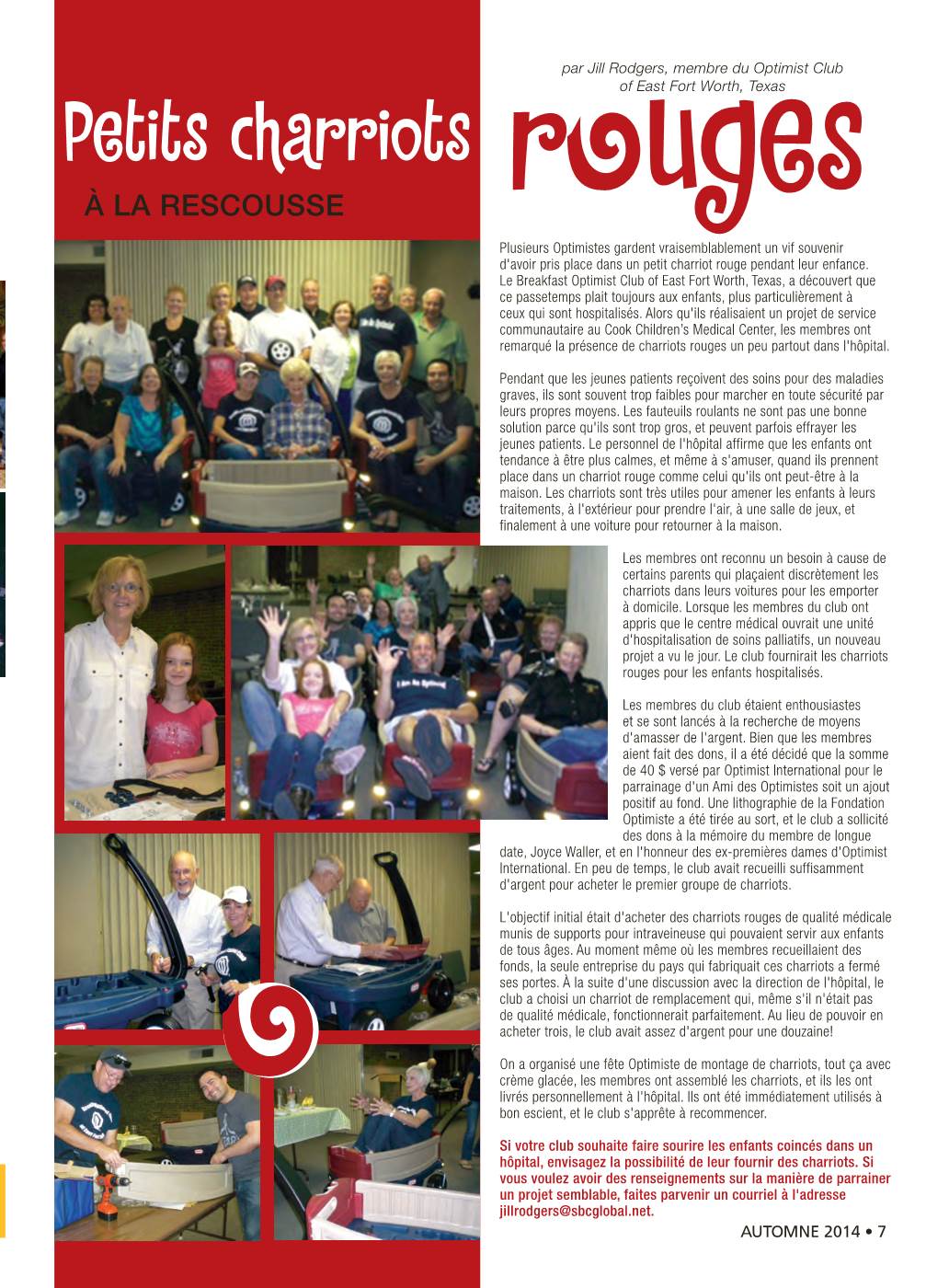 par Jill Rodgers, membre du Optimist Club of East Fort Worth, Texas

Petits charriots rouges

À LA RESCOUSSE

Plusieurs Optimistes gardent vraisemblablement un vif souvenir d'avoir pris place dans un petit charriot rouge pendant leur enfance. Le Breakfast Optimist Club of East Fort Worth, Texas, a découvert que ce passetemps plait toujours aux enfants, plus particulièrement à ceux qui sont hospitalisés. Alors qu'ils réalisaient un projet de service communautaire au Cook Children's Medical Center, les membres ont remarqué la présence de charriots rouges un peu partout dans l'hôpital.

Pendant que les jeunes patients reçoivent des soins pour des maladies graves, ils sont souvent trop faibles pour marcher en toute sécurité par leurs propres moyens. Les fauteuils roulants ne sont pas une bonne solution parce qu'ils sont trop gros, et peuvent parfois effrayer les jeunes patients. Le personnel de l'hôpital affirme que les enfants ont tendance à être plus calmes, et même à s'amuser, quand ils prennent place dans un charriot rouge comme celui qu'ils ont peut-être à la maison. Les charriots sont très utiles pour amener les enfants à leurs traitements, à l'extérieur pour prendre l'air, à une salle de jeux, et finalement à une voiture pour retourner à la maison.

Les membres ont reconnu un besoin à cause de certains parents qui plaçaient discrètement les charriots dans leurs voitures pour les emporter à domicile. Lorsque les membres du club ont appris que le centre médical ouvrait une unité d'hospitalisation de soins palliatifs, un nouveau projet a vu le jour. Le club fournirait les charriots rouges pour les enfants hospitalisés.

Les membres du club étaient enthousiastes et se sont lancés à la recherche de moyens d'amasser de l'argent. Bien que les membres aient fait des dons, il a été décidé que la somme de 40 $ versé par Optimist International pour le parrainage d'un Ami des Optimistes soit un ajout positif au fond. Une lithographie de la Fondation Optimiste a été tirée au sort, et le club a sollicité des dons à la mémoire du membre de longue date, Joyce Waller, et en l'honneur des ex-premières dames d'Optimist International. En peu de temps, le club avait recueilli suffisamment d'argent pour acheter le premier groupe de charriots.

L'objectif initial était d'acheter des charriots rouges de qualité médicale munis de supports pour intraveineuse qui pouvaient servir aux enfants de tous âges. Au moment même où les membres recueillaient des fonds, la seule entreprise du pays qui fabriquait ces charriots a fermé ses portes. À la suite d'une discussion avec la direction de l'hôpital, le club a choisi un charriot de remplacement qui, même s'il n'était pas de qualité médicale, fonctionnerait parfaitement. Au lieu de pouvoir en acheter trois, le club avait assez d'argent pour une douzaine!

On a organisé une fête Optimiste de montage de charriots, tout ça avec crème glacée, les membres ont assemblé les charriots, et ils les ont livrés personnellement à l'hôpital. Ils ont été immédiatement utilisés à bon escient, et le club s'apprête à recommencer.

Si votre club souhaite faire sourire les enfants coincés dans un hôpital, envisagez la possibilité de leur fournir des charriots. Si vous voulez avoir des renseignements sur la manière de parrainer un projet semblable, faites parvenir un courriel à l'adresse jillrodgers@sbcglobal.net.

AUTOMNE 2014 • 7